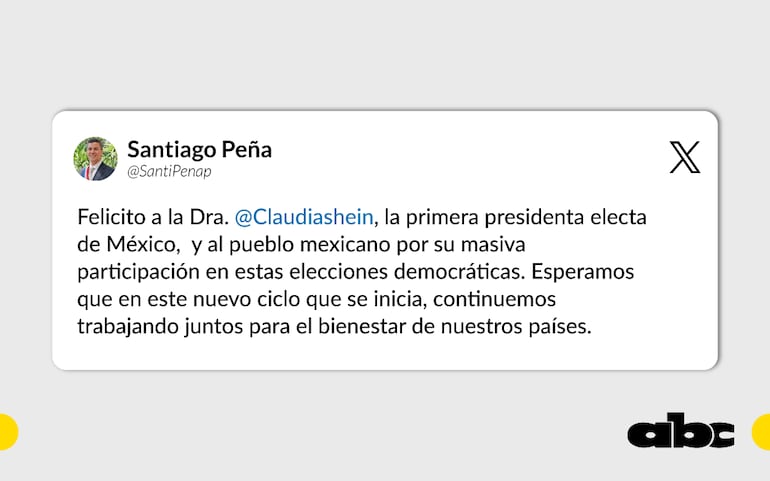 Santiago Peña
@SantiPenap

Felicito a la Dra. @Claudiashein, la primera presidenta electa de México,  y al pueblo mexicano por su masiva participación en estas elecciones democráticas. Esperamos que en este nuevo ciclo que se inicia, continuemos trabajando juntos para el bienestar de nuestros países.

abc